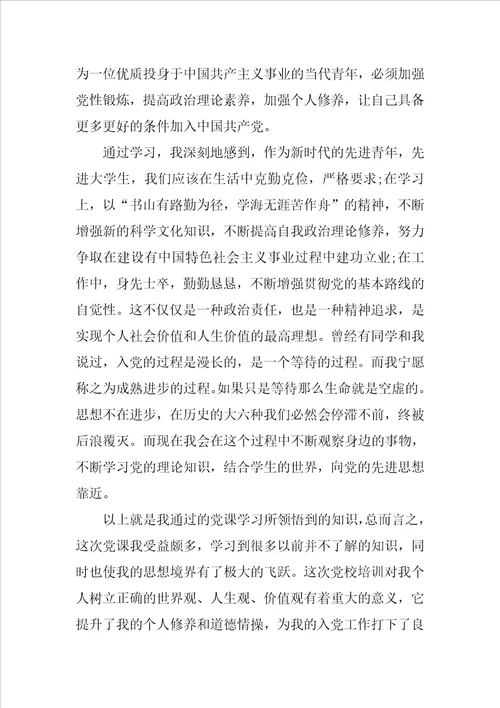 为一位优质投身于中国共产主义事业的当代青年，必须加强党性锻炼，提高政治理论素养，加强个人修养，让自己具备更多更好的条件加入中国共产党。

通过学习，我深刻地感到，作为新时代的先进青年，先进大学生，我们应该在生活中克勤克俭，严格要求;在学习上，以“书山有路勤为径，学海无涯苦作舟”的精神，不断增强新的科学文化知识，不断提高自我政治理论修养，努力争取在建设有中国特色社会主义事业过程中建功立业;在工作中，身先士卒，勤勤恳恳，不断增强贯彻党的基本路线的自觉性。这不仅仅是一种政治责任，也是一种精神追求，是实现个人社会价值和人生价值的最高理想。曾经有同学和我说过，入党的过程是漫长的，是一个等待的过程。而我宁愿称之为成熟进步的过程。如果只是等待那么生命就是空虚的。思想不在进步，在历史的大六种我们必然会停滞不前，终被后浪覆灭。而现在我会在这个过程中不断观察身边的事物，不断学习党的理论知识，结合学生的世界，向党的先进思想靠近。

以上就是我通过的党课学习所领悟到的知识，总而言之，这次党课我受益颇多，学习到很多以前并不了解的知识，同时也使我的思想境界有了极大的飞跃。这次党校培训对我个人树立正确的世界观、人生观、价值观有着重大的意义，它提升了我的个人修养和道德情操，为我的入党工作打下了良